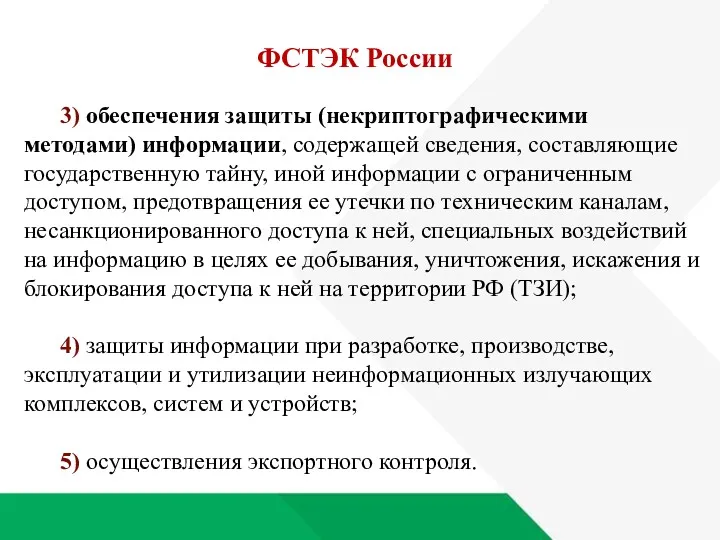 ФСТЭК России

3) обеспечения защиты (некриптографическими методами) информации, содержащей сведения, составляющие государственную тайну, иной информации с ограниченным доступом, предотвращения ее утечки по техническим каналам, несанкционированного доступа к ней, специальных воздействий на информацию в целях ее добывания, уничтожения, искажения и блокирования доступа к ней на территории РФ (ТЗИ);

4) защиты информации при разработке, производстве, эксплуатации и утилизации неинформационных излучающих комплексов, систем и устройств;

5) осуществления экспортного контроля.